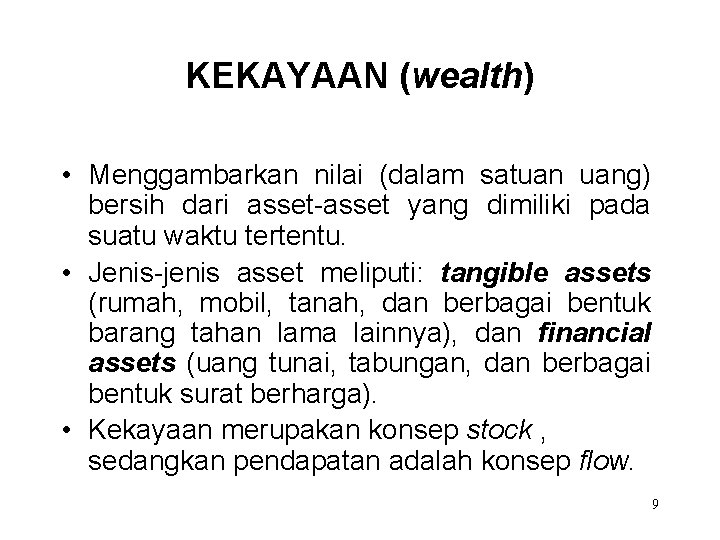 KEKAYAAN (wealth)

• Menggambarkan nilai (dalam satuan uang) bersih dari asset-asset yang dimiliki pada suatu waktu tertentu.

• Jenis-jenis asset meliputi: tangible assets (rumah, mobil, tanah, dan berbagai bentuk barang tahan lama lainnya), dan financial assets (uang tunai, tabungan, dan berbagai bentuk surat berharga).

• Kekayaan merupakan konsep stock , sedangkan pendapatan adalah konsep flow.

9